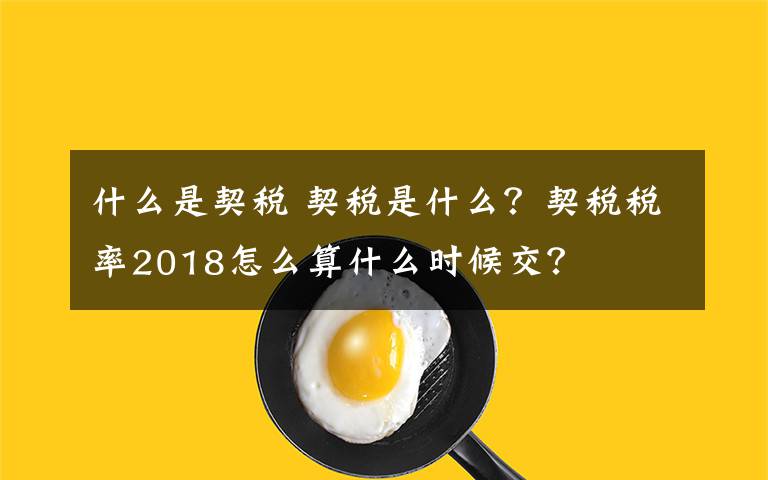 什么是契税 契税是什么？契税税率2018怎么算什么时候交？